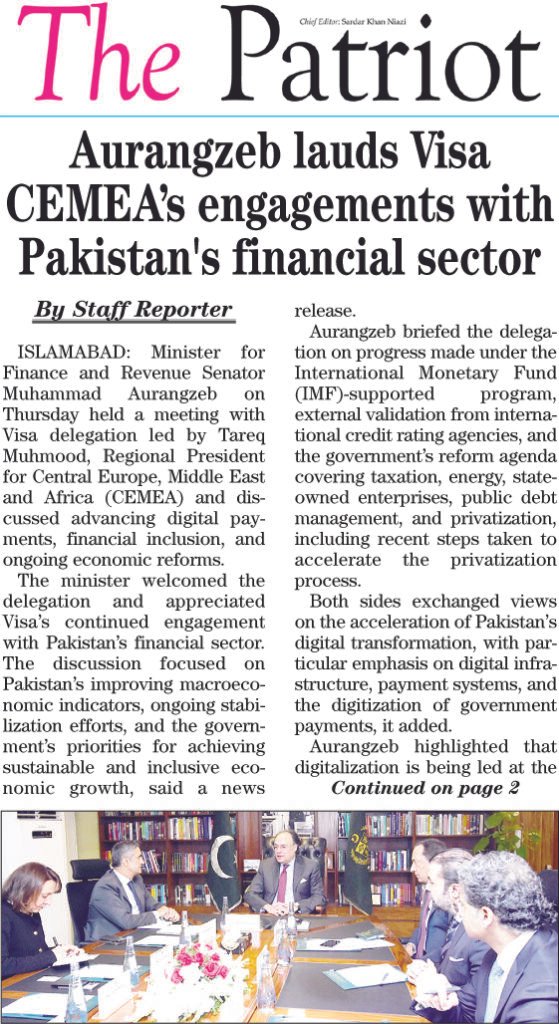 The Patriot

Chief Editor: Sardar Khan Niazi

Aurangzeb lauds Visa CEMEA's engagements with Pakistan's financial sector

By Staff Reporter

ISLAMABAD: Minister for Finance and Revenue Senator Muhammad Aurangzeb on Thursday held a meeting with Visa delegation led by Tareq Muhmood, Regional President for Central Europe, Middle East and Africa (CEMEA) and discussed advancing digital payments, financial inclusion, and ongoing economic reforms.

The minister welcomed the delegation and appreciated Visa's continued engagement with Pakistan's financial sector. The discussion focused on Pakistan's improving macroeconomic indicators, ongoing stabilization efforts, and the government's priorities for achieving sustainable and inclusive economic growth, said a news release.

Aurangzeb briefed the delegation on progress made under the International Monetary Fund (IMF)-supported program, external validation from international credit rating agencies, and the government's reform agenda covering taxation, energy, state-owned enterprises, public debt management, and privatization, including recent steps taken to accelerate the privatization process.

Both sides exchanged views on the acceleration of Pakistan's digital transformation, with particular emphasis on digital infrastructure, payment systems, and the digitization of government payments, it added.

Aurangzeb highlighted that digitalization is being led at the

Continued on page 2